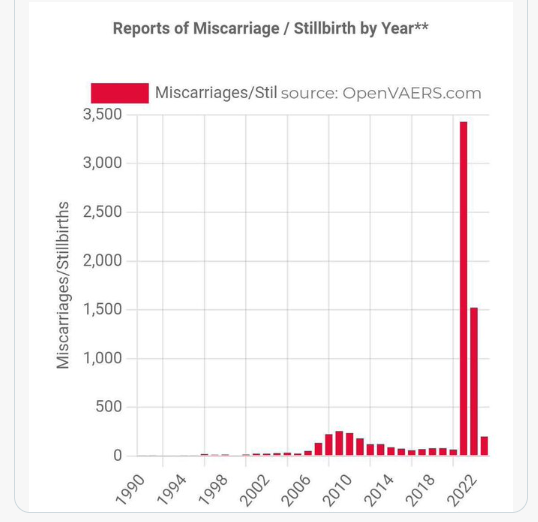 Reports of Miscarriage / Stillbirth by Year**

Miscarriages/Stil source: OpenVAERS.com

Miscarriages/Stillbirths

3,500
3,000
2,500
2,000
1,500
1,000
500
0

1990
1994
1998
2002
2006
2010
2014
2018
2022